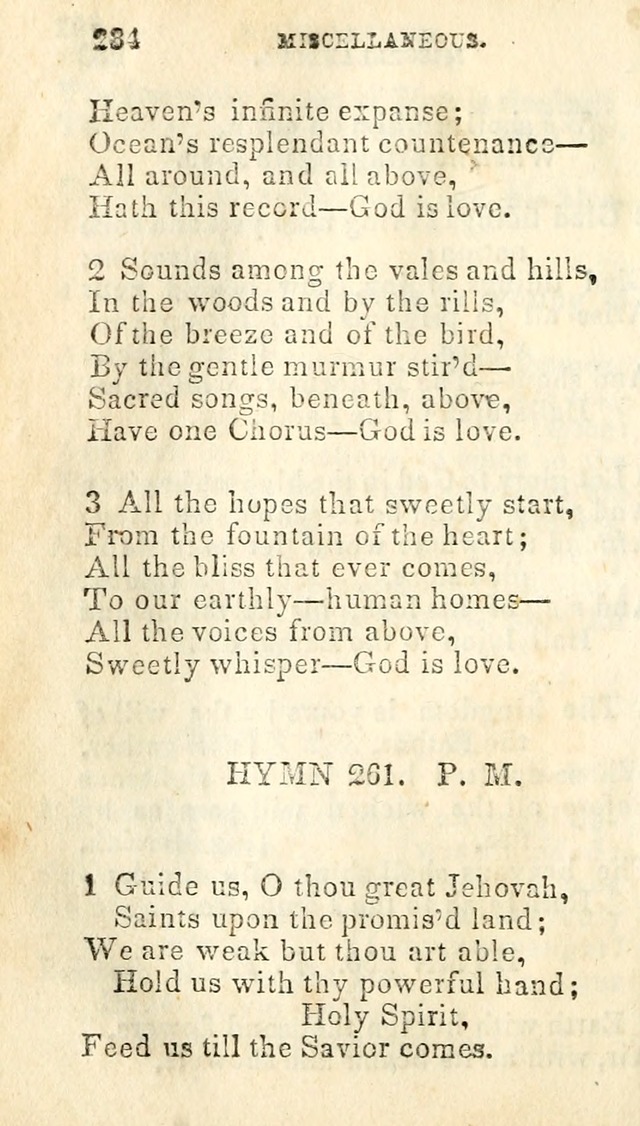 234 MISCELLANEOUS.

Heaven's infinite expanse;
Ocean's resplendant countenance—
All around, and all above,
Hath this record—God is love.

2 Sounds among the vales and hills,
In the woods and by the rills,
Of the breeze and of the bird,
By the gentle murmur stir'd—
Sacred songs, beneath, above,
Have one Chorus—God is love.

3 All the hopes that sweetly start,
From the fountain of the heart;
All the bliss that ever comes,
To our earthly—human homes—
All the voices from above,
Sweetly whisper—God is love.

HYMN 261. P. M.

1 Guide us, O thou great Jehovah,
Saints upon the promis'd land;
We are weak but thou art able,
Hold us with thy powerful hand;
Holy Spirit,
Feed us till the Savior comes.